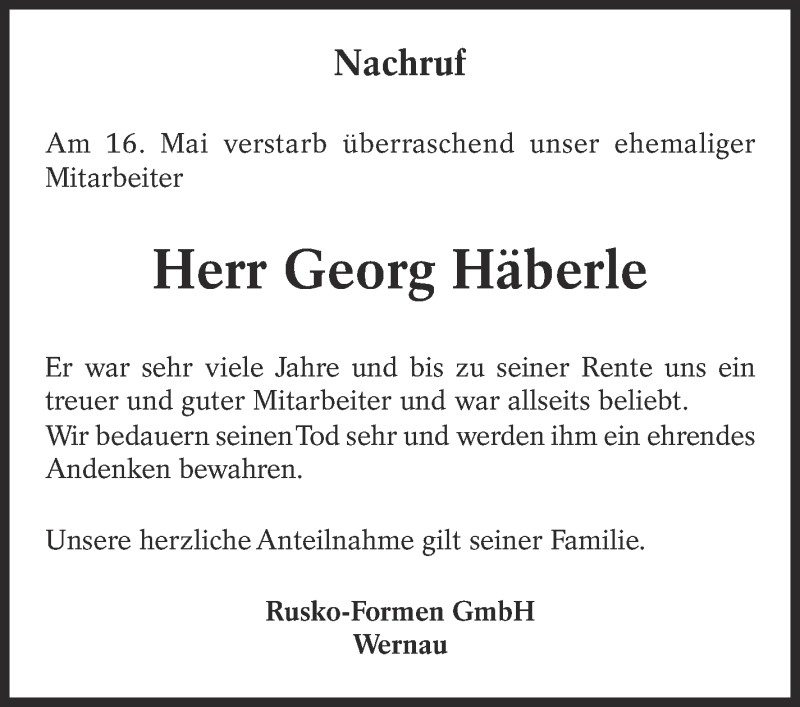 Nachruf

Am 16. Mai verstarb überraschend unser ehemaliger Mitarbeiter

Herr Georg Häberle

Er war sehr viele Jahre und bis zu seiner Rente uns ein treuer und guter Mitarbeiter und war allseits beliebt.
Wir bedauern seinen Tod sehr und werden ihm ein ehrendes Andenken bewahren.

Unsere herzliche Anteilnahme gilt seiner Familie.

Rusko-Formen GmbH
Wernau